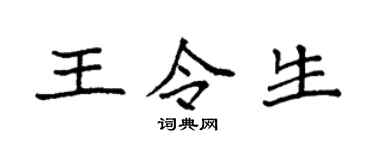 王令生

词典网